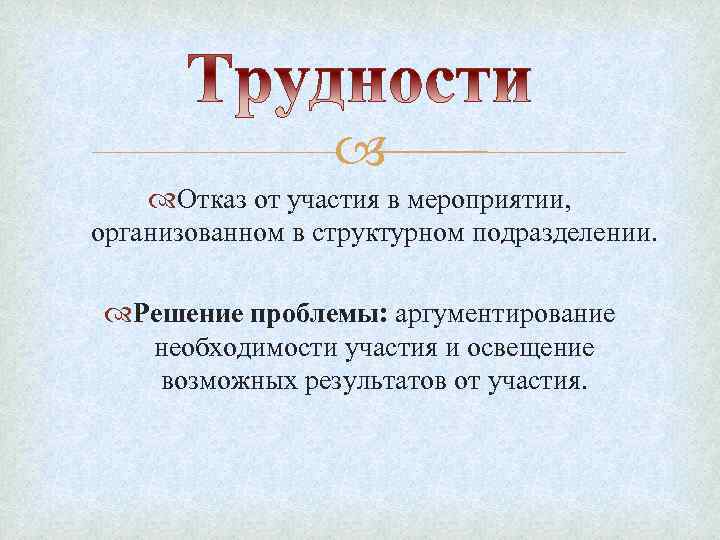 Трудности

Отказ от участия в мероприятии, организованном в структурном подразделении.

Решение проблемы: аргументирование необходимости участия и освещение возможных результатов от участия.